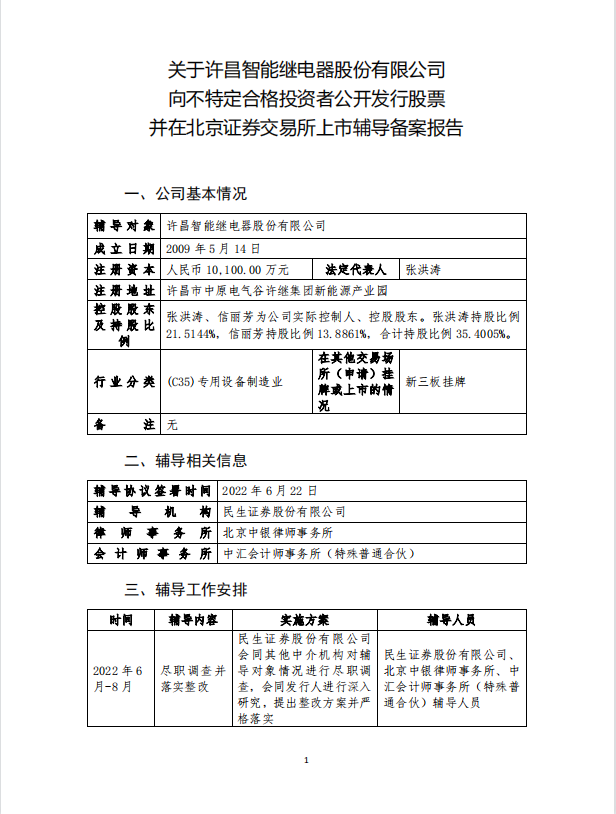 关于许昌智能继电器股份有限公司
向不特定合格投资者公开发行股票
并在北京证券交易所上市辅导备案报告

一、公司基本情况

| 辅导对象 | 许昌智能继电器股份有限公司 | | |
|---|---|---|---|
| 成立日期 | 2009 年 5 月 14 日 | | |
| 注册资本 | 人民币 10,100.00 万元 | 法定代表人 | 张洪涛 |
| 注册地址 | 许昌市中原电气谷许继集团新能源产业园 | | |
| 控股股东及持股比例 | 张洪涛、信丽芳为公司实际控制人、控股股东。张洪涛持股比例 21.5144%，信丽芳持股比例 13.8861%，合计持股比例 35.4005%。 | | |
| 行业分类 | (C35) 专用设备制造业 | 在其他交易场所（申请）挂牌或上市的情况 | 新三板挂牌 |
| 备注 | 无 | | |

二、辅导相关信息

| 辅导协议签署时间 | 2022 年 6 月 22 日 |
|---|---|
| 辅导机构 | 民生证券股份有限公司 |
| 律师事务所 | 北京中银律师事务所 |
| 会计师事务所 | 中汇会计师事务所（特殊普通合伙） |

三、辅导工作安排

| 时间 | 辅导内容 | 实施方案 | 辅导人员 |
|---|---|---|---|
| 2022 年 6 月-8 月 | 尽职调查并落实整改 | 民生证券股份有限公司会同其他中介机构对辅导对象情况进行尽职调查，会同发行人进行深入研究，提出整改方案并严格落实 | 民生证券股份有限公司、北京中银律师事务所、中汇会计师事务所（特殊普通合伙）辅导人员 |

1